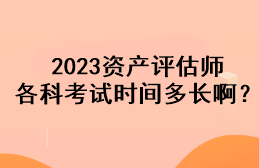 2023资产评估师
各科考试时间多长啊？